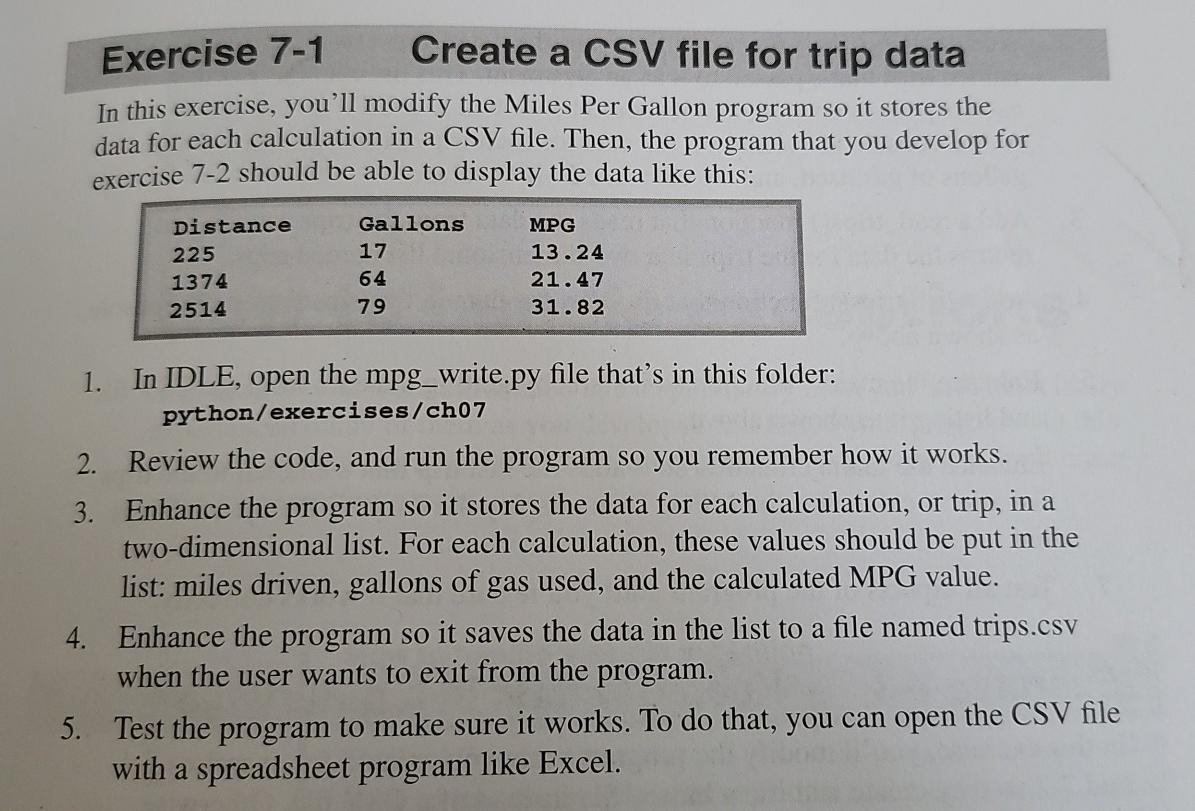 Exercise 7-1 Create a CSV file for trip data

In this exercise, you'll modify the Miles Per Gallon program so it stores the data for each calculation in a CSV file. Then, the program that you develop for exercise 7-2 should be able to display the data like this:

| Distance | Gallons | MPG |
|---|---|---|
| 225 | 17 | 13.24 |
| 1374 | 64 | 21.47 |
| 2514 | 79 | 31.82 |

1. In IDLE, open the mpg_write.py file that's in this folder:
python/exercises/ch07

2. Review the code, and run the program so you remember how it works.

3. Enhance the program so it stores the data for each calculation, or trip, in a two-dimensional list. For each calculation, these values should be put in the list: miles driven, gallons of gas used, and the calculated MPG value.

4. Enhance the program so it saves the data in the list to a file named trips.csv when the user wants to exit from the program.

5. Test the program to make sure it works. To do that, you can open the CSV file with a spreadsheet program like Excel.